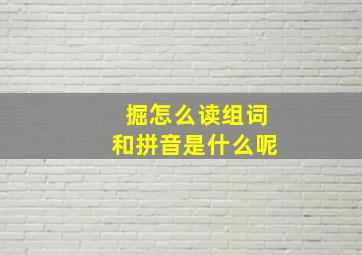 掘怎么读组词
和拼音是什么呢